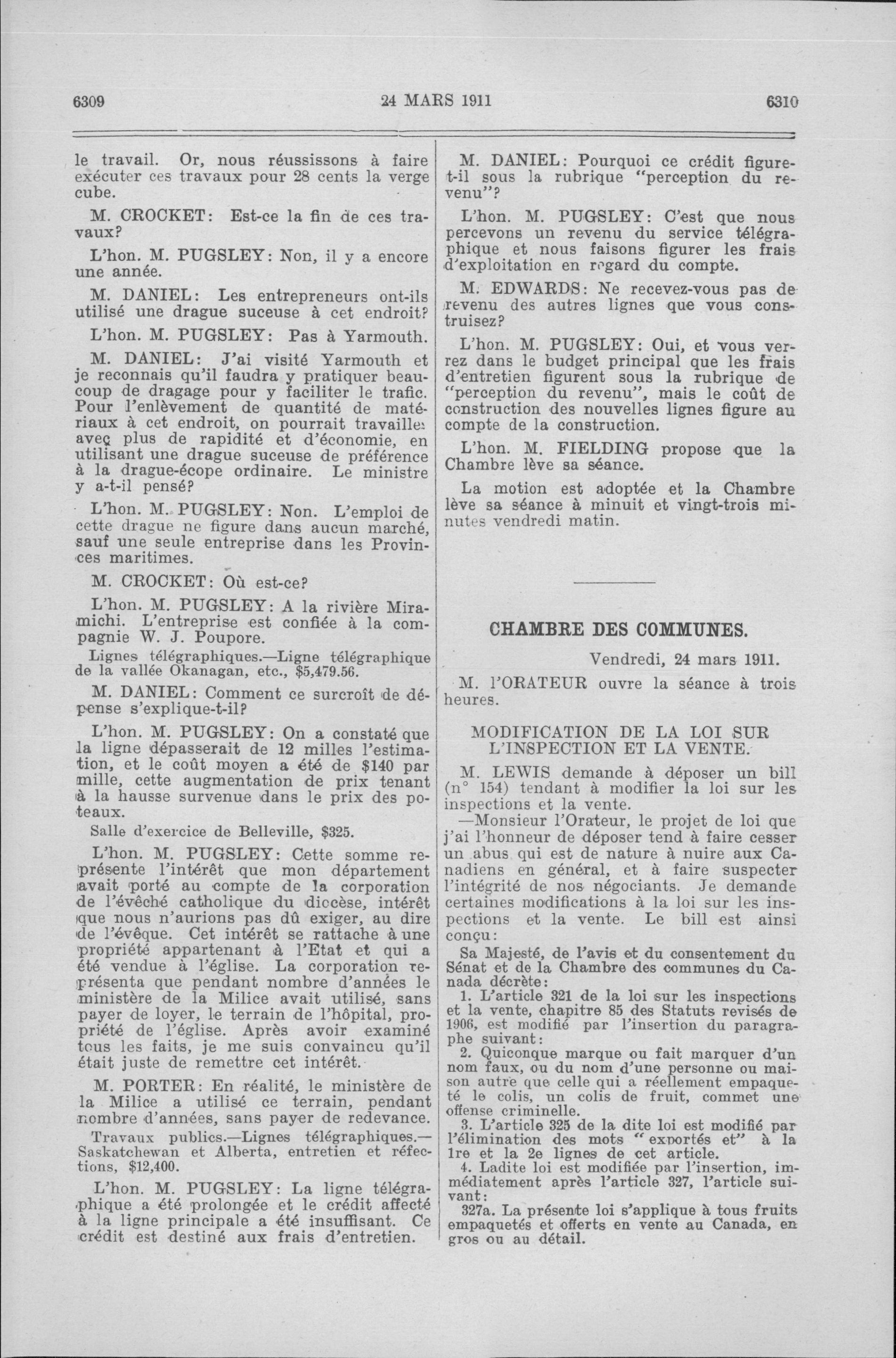 6309

24 MARS 1911

6310

le travail. Or, nous réussissons à faire exécuter ces travaux pour 28 cents la verge cube.

M. CROCKET: Est-ce la fin de ces travaux?

L'hon. M. PUGSLEY: Non, il y a encore une année.

M. DANIEL: Les entrepreneurs ont-ils utilisé une drague suceuse à cet endroit?

L'hon. M. PUGSLEY: Pas à Yarmouth.

M. DANIEL: J'ai visité Yarmouth et je reconnais qu'il faudra y pratiquer beaucoup de dragage pour y faciliter le trafic. Pour l'enlèvement de quantité de matériaux à cet endroit, on pourrait travailler avec plus de rapidité et d'économie, en utilisant une drague suceuse de préférence à la drague-écope ordinaire. Le ministre y a-t-il pensé?

L'hon. M. PUGSLEY: Non. L'emploi de cette drague ne figure dans aucun marché, sauf une seule entreprise dans les Provinces maritimes.

M. CROCKET: Où est-ce?

L'hon. M. PUGSLEY: A la rivière Miramichi. L'entreprise est confiée à la compagnie W. J. Poupore.

Lignes télégraphiques.—Ligne télégraphique de la vallée Okanagan, etc., $5,479.56.

M. DANIEL: Comment ce surcroît de dépense s'explique-t-il?

L'hon. M. PUGSLEY: On a constaté que la ligne dépasserait de 12 milles l'estimation, et le coût moyen a été de $140 par mille, cette augmentation de prix tenant à la hausse survenue dans le prix des poteaux.

Salle d'exercice de Belleville, $325.

L'hon. M. PUGSLEY: Cette somme représente l'intérêt que mon département avait porté au compte de la corporation de l'évêché catholique du diocèse, intérêt que nous n'aurions pas dû exiger, au dire de l'évêque. Cet intérêt se rattache à une propriété appartenant à l'Etat et qui a été vendue à l'église. La corporation représenta que pendant nombre d'années le ministère de la Milice avait utilisé, sans payer de loyer, le terrain de l'hôpital, propriété de l'église. Après avoir examiné tous les faits, je me suis convaincu qu'il était juste de remettre cet intérêt.

M. PORTER: En réalité, le ministère de la Milice a utilisé ce terrain, pendant nombre d'années, sans payer de redevance.

Travaux publics.—Lignes télégraphiques.—Saskatchewan et Alberta, entretien et réfections, $12,400.

L'hon. M. PUGSLEY: La ligne télégraphique a été prolongée et le crédit affecté à la ligne principale a été insuffisant. Ce crédit est destiné aux frais d'entretien.

M. DANIEL: Pourquoi ce crédit figure-t-il sous la rubrique "perception du revenu"?

L'hon. M. PUGSLEY: C'est que nous percevons un revenu du service télégraphique et nous faisons figurer les frais d'exploitation en regard du compte.

M. EDWARDS: Ne recevez-vous pas de revenu des autres lignes que vous construisez?

L'hon. M. PUGSLEY: Oui, et vous verrez dans le budget principal que les frais d'entretien figurent sous la rubrique de "perception du revenu", mais le coût de construction des nouvelles lignes figure au compte de la construction.

L'hon. M. FIELDING propose que la Chambre lève sa séance.

La motion est adoptée et la Chambre lève sa séance à minuit et vingt-trois minutes vendredi matin.

CHAMBRE DES COMMUNES.

Vendredi, 24 mars 1911.

M. l'ORATEUR ouvre la séance à trois heures.

MODIFICATION DE LA LOI SUR L'INSPECTION ET LA VENTE.

M. LEWIS demande à déposer un bill (n° 154) tendant à modifier la loi sur les inspections et la vente.

—Monsieur l'Orateur, le projet de loi que j'ai l'honneur de déposer tend à faire cesser un abus qui est de nature à nuire aux Canadiens en général, et à faire suspecter l'intégrité de nos négociants. Je demande certaines modifications à la loi sur les inspections et la vente. Le bill est ainsi conçu:

Sa Majesté, de l'avis et du consentement du Sénat et de la Chambre des communes du Canada décrète:

1. L'article 321 de la loi sur les inspections et la vente, chapitre 85 des Statuts revisés de 1906, est modifié par l'insertion du paragraphe suivant:

2. Quiconque marque ou fait marquer d'un nom faux, ou du nom d'une personne ou maison autre que celle qui a réellement empaqueté le colis, un colis de fruit, commet une offense criminelle.

3. L'article 325 de la dite loi est modifié par l'élimination des mots "exportés et" à la 1re et la 2e lignes de cet article.

4. Ladite loi est modifiée par l'insertion, immédiatement après l'article 327, l'article suivant:

327a. La présente loi s'applique à tous fruits empaquetés et offerts en vente au Canada, en gros ou au détail.